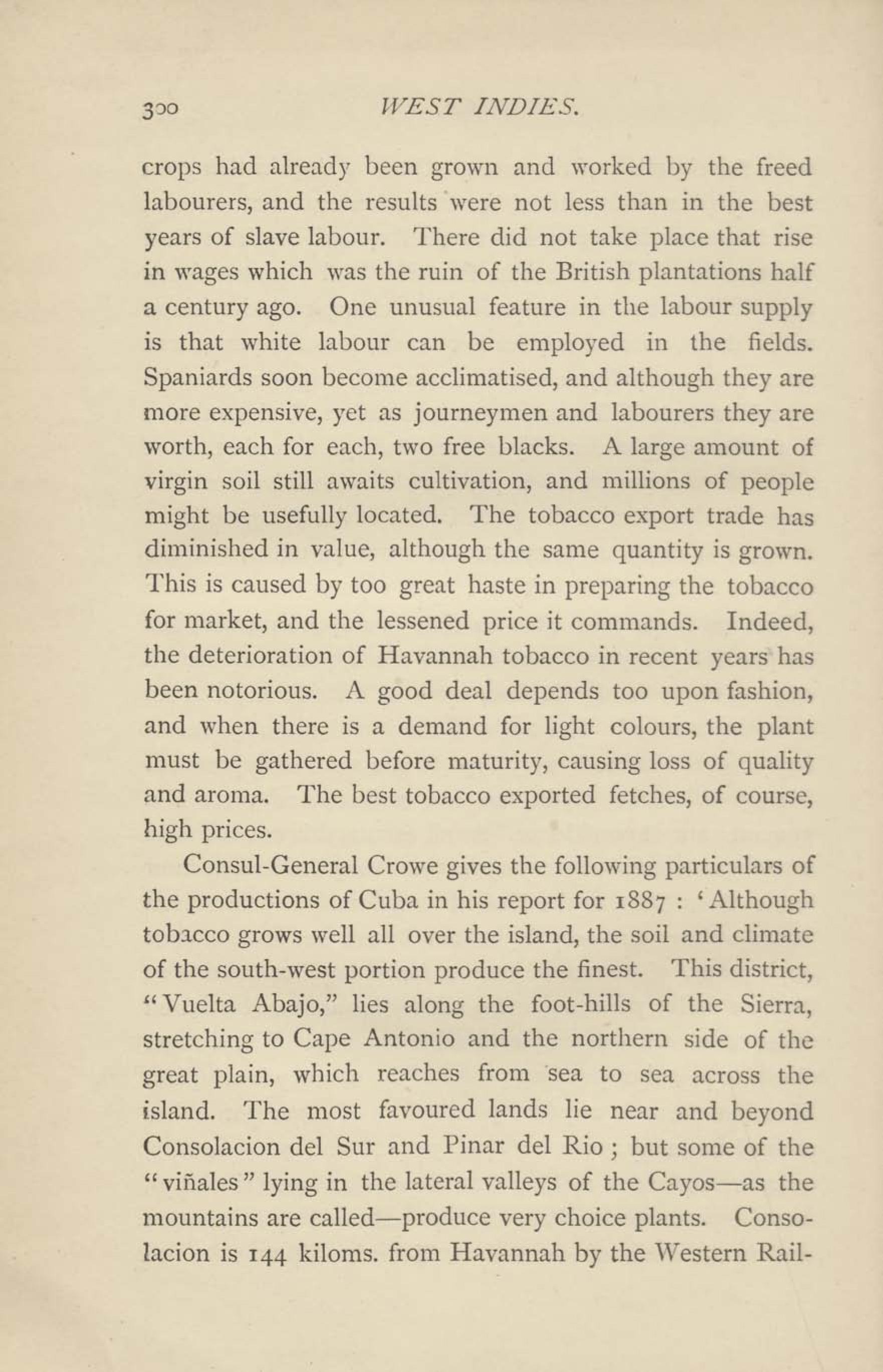 300 WEST INDIES.

crops had already been grown and worked by the freed labourers, and the results were not less than in the best years of slave labour. There did not take place that rise in wages which was the ruin of the British plantations half a century ago. One unusual feature in the labour supply is that white labour can be employed in the fields. Spaniards soon become acclimatised, and although they are more expensive, yet as journeymen and labourers they are worth, each for each, two free blacks. A large amount of virgin soil still awaits cultivation, and millions of people might be usefully located. The tobacco export trade has diminished in value, although the same quantity is grown. This is caused by too great haste in preparing the tobacco for market, and the lessened price it commands. Indeed, the deterioration of Havannah tobacco in recent years has been notorious. A good deal depends too upon fashion, and when there is a demand for light colours, the plant must be gathered before maturity, causing loss of quality and aroma. The best tobacco exported fetches, of course, high prices.

Consul-General Crowe gives the following particulars of the productions of Cuba in his report for 1887 : 'Although tobacco grows well all over the island, the soil and climate of the south-west portion produce the finest. This district, "Vuelta Abajo," lies along the foot-hills of the Sierra, stretching to Cape Antonio and the northern side of the great plain, which reaches from sea to sea across the island. The most favoured lands lie near and beyond Consolacion del Sur and Pinar del Rio ; but some of the "viñales" lying in the lateral valleys of the Cayos—as the mountains are called—produce very choice plants. Consolacion is 144 kiloms. from Havannah by the Western Rail-